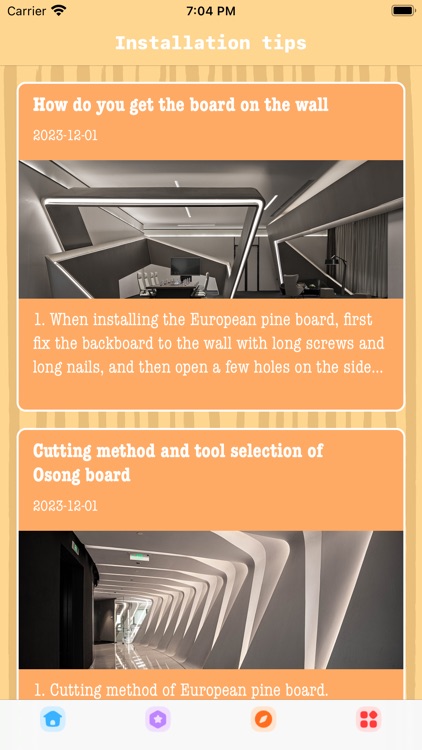 Carrier 7:04 PM

Installation tips

How do you get the board on the wall

2023-12-01

1. When installing the European pine board, first fix the backboard to the wall with long screws and long nails, and then open a few holes on the side...

Cutting method and tool selection of Osong board

2023-12-01

1. Cutting method of European pine board.